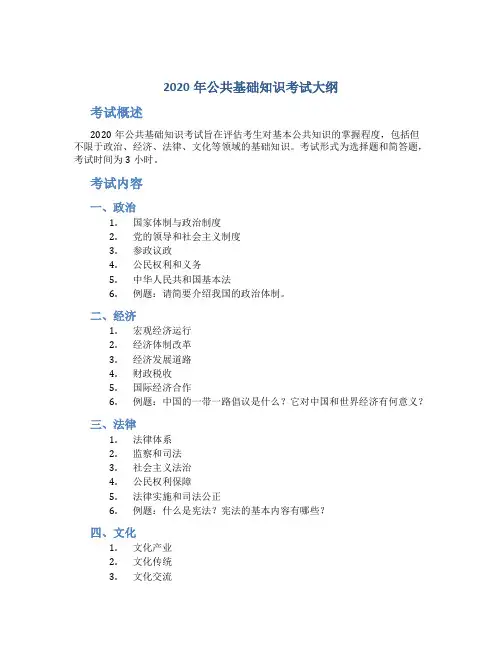 2020 年公共基础知识考试大纲

考试概述

2020 年公共基础知识考试旨在评估考生对基本公共知识的掌握程度，包括但不限于政治、经济、法律、文化等领域的基础知识。考试形式为选择题和简答题，考试时间为 3 小时。

考试内容

一、政治

1. 国家体制与政治制度
2. 党的领导和社会主义制度
3. 参政议政
4. 公民权利和义务
5. 中华人民共和国基本法
6. 例题：请简要介绍我国的政治体制。

二、经济

1. 宏观经济运行
2. 经济体制改革
3. 经济发展道路
4. 财政税收
5. 国际经济合作
6. 例题：中国的一带一路倡议是什么？它对中国和世界经济有何意义？

三、法律

1. 法律体系
2. 监察和司法
3. 社会主义法治
4. 公民权利保障
5. 法律实施和司法公正
6. 例题：什么是宪法？宪法的基本内容有哪些？

四、文化

1. 文化产业
2. 文化传统
3. 文化交流